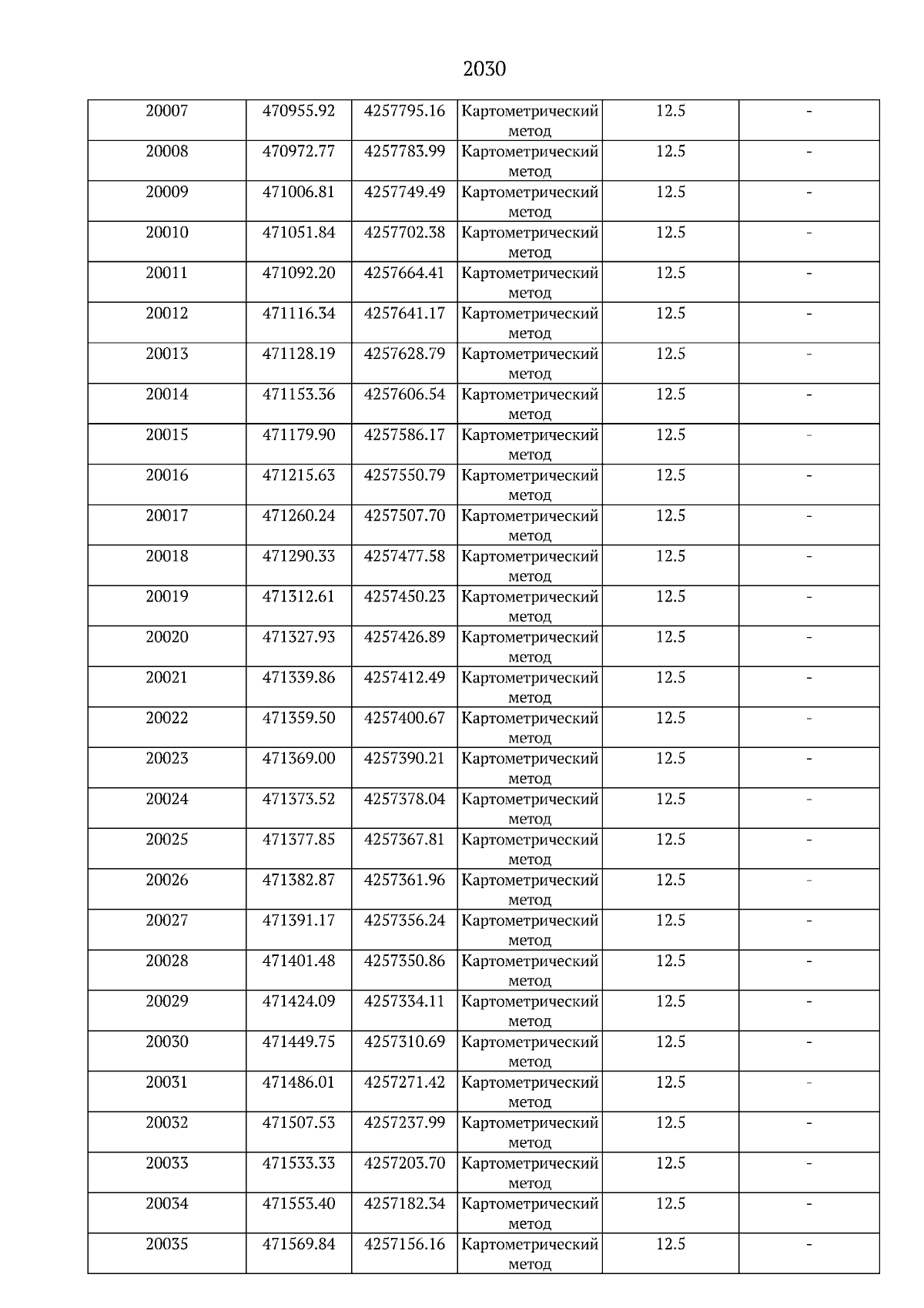 2030

| | | | | | |
|---|---|---|---|---|---|
| 20007 | 470955.92 | 4257795.16 | Картометрический метод | 12.5 | - |
| 20008 | 470972.77 | 4257783.99 | Картометрический метод | 12.5 | - |
| 20009 | 471006.81 | 4257749.49 | Картометрический метод | 12.5 | - |
| 20010 | 471051.84 | 4257702.38 | Картометрический метод | 12.5 | - |
| 20011 | 471092.20 | 4257664.41 | Картометрический метод | 12.5 | - |
| 20012 | 471116.34 | 4257641.17 | Картометрический метод | 12.5 | - |
| 20013 | 471128.19 | 4257628.79 | Картометрический метод | 12.5 | - |
| 20014 | 471153.36 | 4257606.54 | Картометрический метод | 12.5 | - |
| 20015 | 471179.90 | 4257586.17 | Картометрический метод | 12.5 | - |
| 20016 | 471215.63 | 4257550.79 | Картометрический метод | 12.5 | - |
| 20017 | 471260.24 | 4257507.70 | Картометрический метод | 12.5 | - |
| 20018 | 471290.33 | 4257477.58 | Картометрический метод | 12.5 | - |
| 20019 | 471312.61 | 4257450.23 | Картометрический метод | 12.5 | - |
| 20020 | 471327.93 | 4257426.89 | Картометрический метод | 12.5 | - |
| 20021 | 471339.86 | 4257412.49 | Картометрический метод | 12.5 | - |
| 20022 | 471359.50 | 4257400.67 | Картометрический метод | 12.5 | - |
| 20023 | 471369.00 | 4257390.21 | Картометрический метод | 12.5 | - |
| 20024 | 471373.52 | 4257378.04 | Картометрический метод | 12.5 | - |
| 20025 | 471377.85 | 4257367.81 | Картометрический метод | 12.5 | - |
| 20026 | 471382.87 | 4257361.96 | Картометрический метод | 12.5 | - |
| 20027 | 471391.17 | 4257356.24 | Картометрический метод | 12.5 | - |
| 20028 | 471401.48 | 4257350.86 | Картометрический метод | 12.5 | - |
| 20029 | 471424.09 | 4257334.11 | Картометрический метод | 12.5 | - |
| 20030 | 471449.75 | 4257310.69 | Картометрический метод | 12.5 | - |
| 20031 | 471486.01 | 4257271.42 | Картометрический метод | 12.5 | - |
| 20032 | 471507.53 | 4257237.99 | Картометрический метод | 12.5 | - |
| 20033 | 471533.33 | 4257203.70 | Картометрический метод | 12.5 | - |
| 20034 | 471553.40 | 4257182.34 | Картометрический метод | 12.5 | - |
| 20035 | 471569.84 | 4257156.16 | Картометрический метод | 12.5 | - |